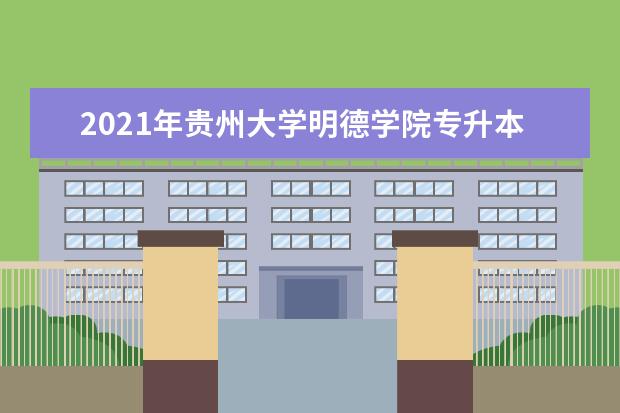 2021年贵州大学明德学院专升本